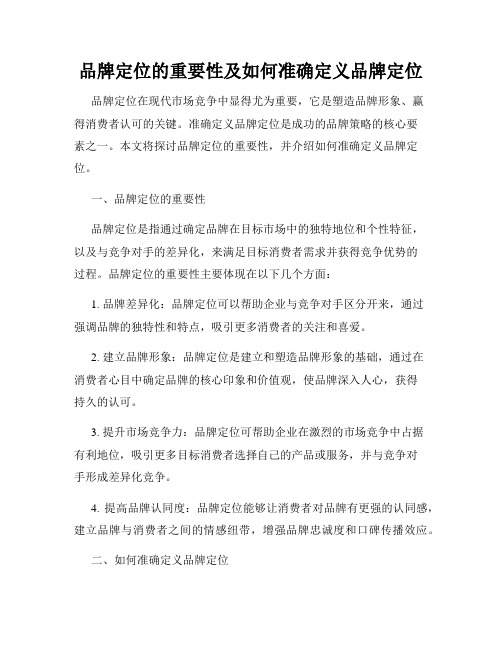 品牌定位的重要性及如何准确定义品牌定位

品牌定位在现代市场竞争中显得尤为重要，它是塑造品牌形象、赢得消费者认可的关键。准确定义品牌定位是成功的品牌策略的核心要素之一。本文将探讨品牌定位的重要性，并介绍如何准确定义品牌定位。

一、品牌定位的重要性

品牌定位是指通过确定品牌在目标市场中的独特地位和个性特征，以及与竞争对手的差异化，来满足目标消费者需求并获得竞争优势的过程。品牌定位的重要性主要体现在以下几个方面：

1. 品牌差异化：品牌定位可以帮助企业与竞争对手区分开来，通过强调品牌的独特性和特点，吸引更多消费者的关注和喜爱。

2. 建立品牌形象：品牌定位是建立和塑造品牌形象的基础，通过在消费者心目中确定品牌的核心印象和价值观，使品牌深入人心，获得持久的认可。

3. 提升市场竞争力：品牌定位可帮助企业在激烈的市场竞争中占据有利地位，吸引更多目标消费者选择自己的产品或服务，并与竞争对手形成差异化竞争。

4. 提高品牌认同度：品牌定位能够让消费者对品牌有更强的认同感，建立品牌与消费者之间的情感纽带，增强品牌忠诚度和口碑传播效应。

二、如何准确定义品牌定位